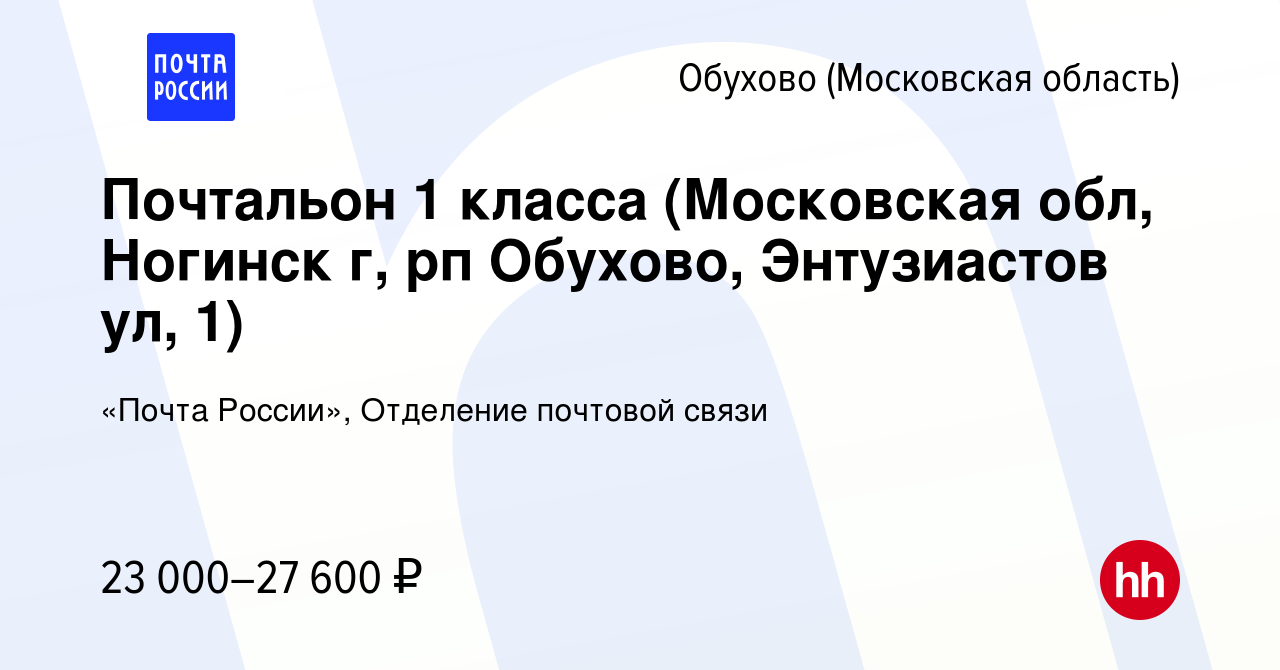 ПОЧТА РОССИИ

Обухово (Московская область)

Почтальон 1 класса (Московская обл, Ногинск г, рп Обухово, Энтузиастов ул, 1)

«Почта России», Отделение почтовой связи

23 000–27 600 ₽

hh